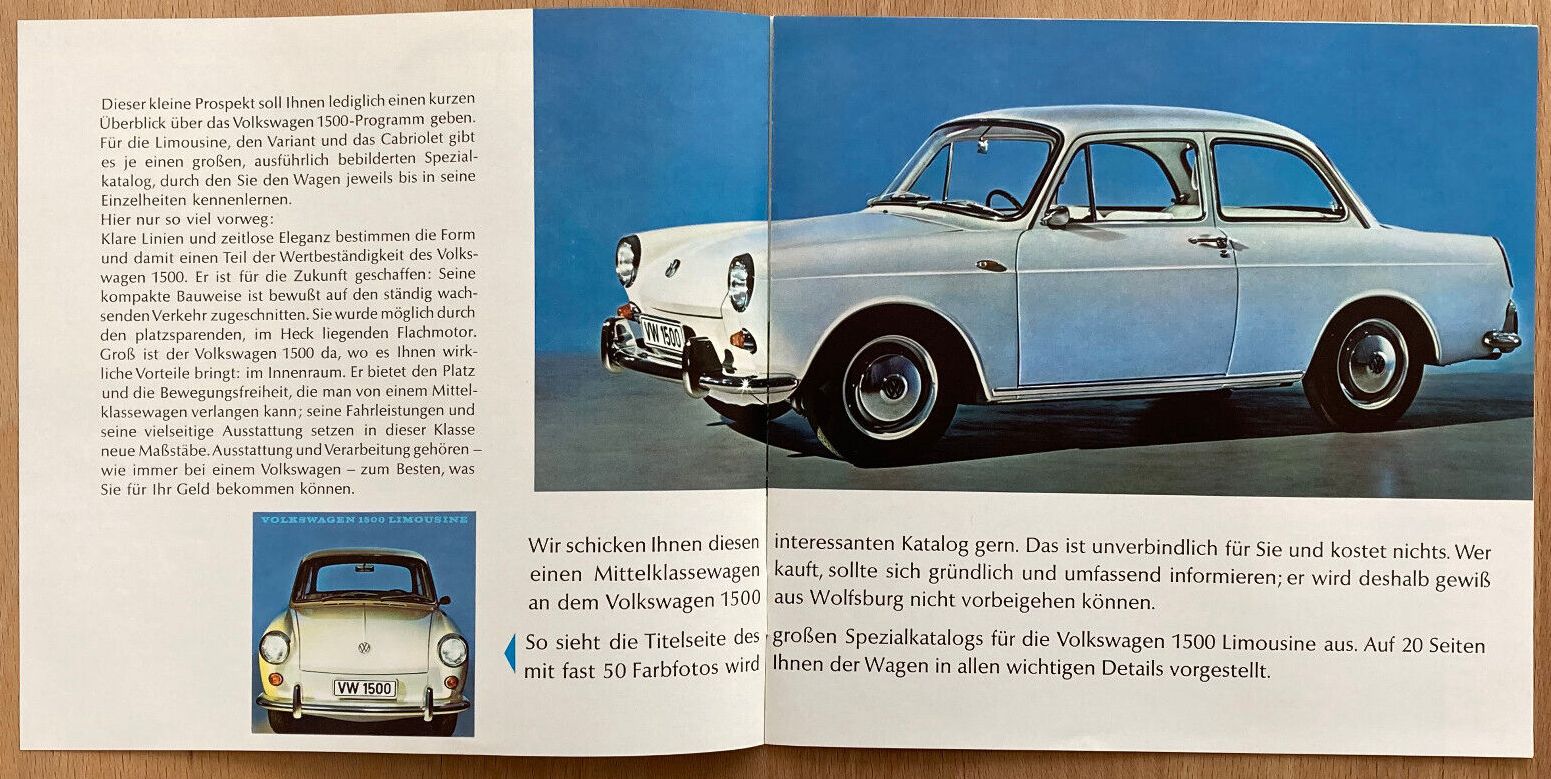 Dieser kleine Prospekt soll Ihnen lediglich einen kurzen Überblick über das Volkswagen 1500-Programm geben. Für die Limousine, den Variant und das Cabriolet gibt es je einen großen, ausführlich bebilderten Spezialkatalog, durch den Sie den Wagen jeweils bis in seine Einzelheiten kennenlernen.
Hier nur so viel vorweg:
Klare Linien und zeitlose Eleganz bestimmen die Form und damit einen Teil der Wertbeständigkeit des Volkswagen 1500. Er ist für die Zukunft geschaffen: Seine kompakte Bauweise ist bewußt auf den ständig wachsenden Verkehr zugeschnitten. Sie wurde möglich durch den platzsparenden, im Heck liegenden Flachmotor. Groß ist der Volkswagen 1500 da, wo es Ihnen wirkliche Vorteile bringt: im Innenraum. Er bietet den Platz und die Bewegungsfreiheit, die man von einem Mittelklassewagen verlangen kann; seine Fahrleistungen und seine vielseitige Ausstattung setzen in dieser Klasse neue Maßstäbe. Ausstattung und Verarbeitung gehören – wie immer bei einem Volkswagen – zum Besten, was Sie für Ihr Geld bekommen können.

VOLKSWAGEN 1500 LIMOUSINE

VW 1500

VW 1500

Wir schicken Ihnen diesen interessanten Katalog gern. Das ist unverbindlich für Sie und kostet nichts. Wer einen Mittelklassewagen kauft, sollte sich gründlich und umfassend informieren; er wird deshalb gewiß an dem Volkswagen 1500 aus Wolfsburg nicht vorbeigehen können.

So sieht die Titelseite des großen Spezialkatalogs für die Volkswagen 1500 Limousine aus. Auf 20 Seiten mit fast 50 Farbfotos wird Ihnen der Wagen in allen wichtigen Details vorgestellt.